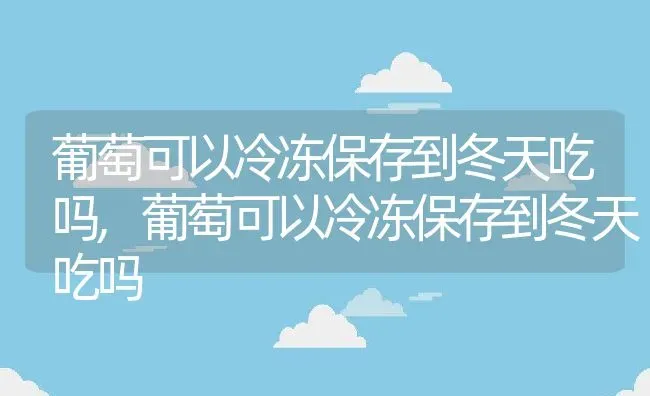 葡萄可以冷冻保存到冬天吃吗，葡萄可以冷冻保存到冬天吃吗